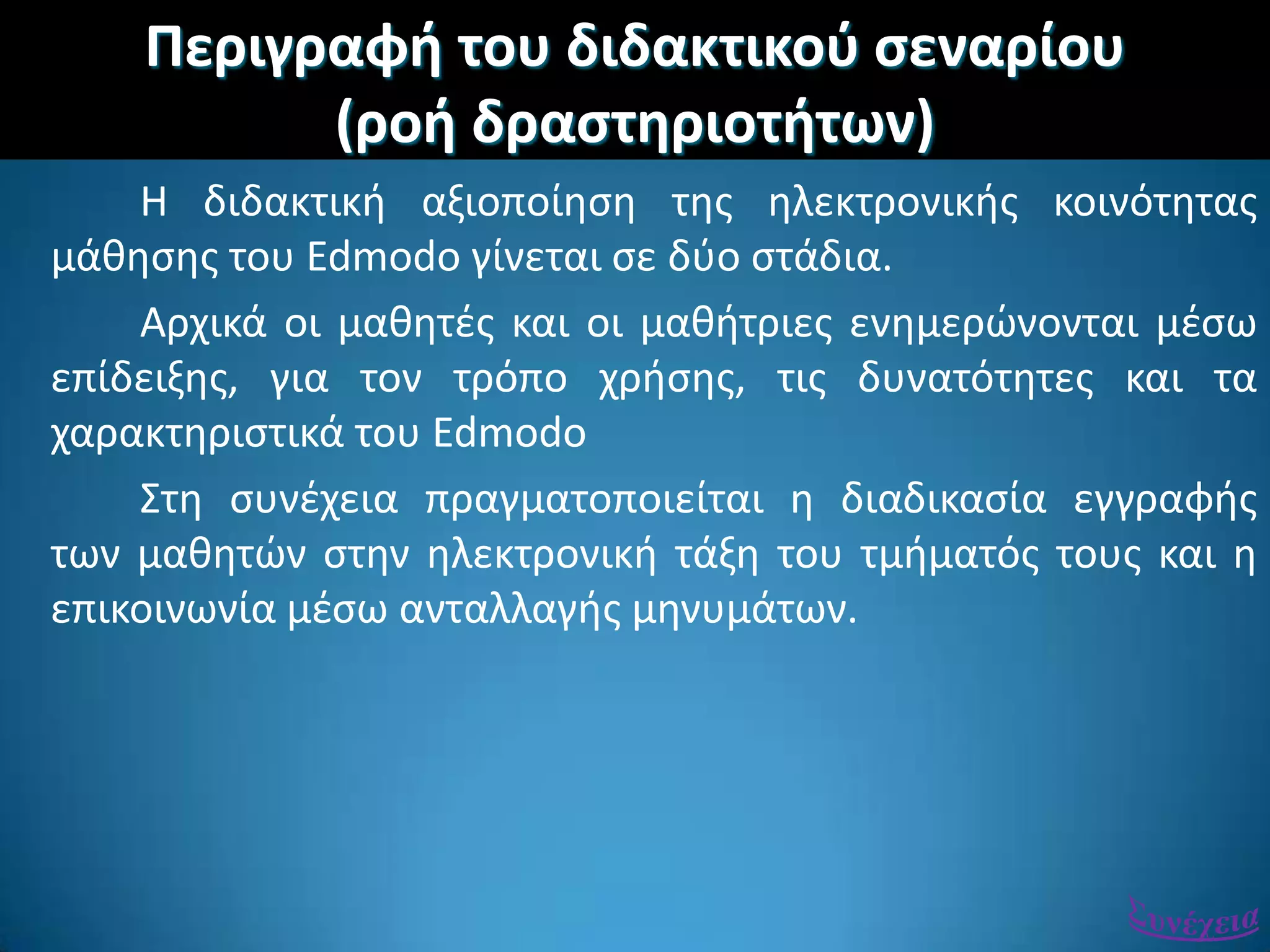 Περιγραφή του διδακτικού σεναρίου (ροή δραστηριοτήτων)

Η διδακτική αξιοποίηση της ηλεκτρονικής κοινότητας μάθησης του Edmodo γίνεται σε δύο στάδια.

Αρχικά οι μαθητές και οι μαθήτριες ενημερώνονται μέσω επίδειξης, για τον τρόπο χρήσης, τις δυνατότητες και τα χαρακτηριστικά του Edmodo

Στη συνέχεια πραγματοποιείται η διαδικασία εγγραφής των μαθητών στην ηλεκτρονική τάξη του τμήματός τους και η επικοινωνία μέσω ανταλλαγής μηνυμάτων.

Συνέχεια